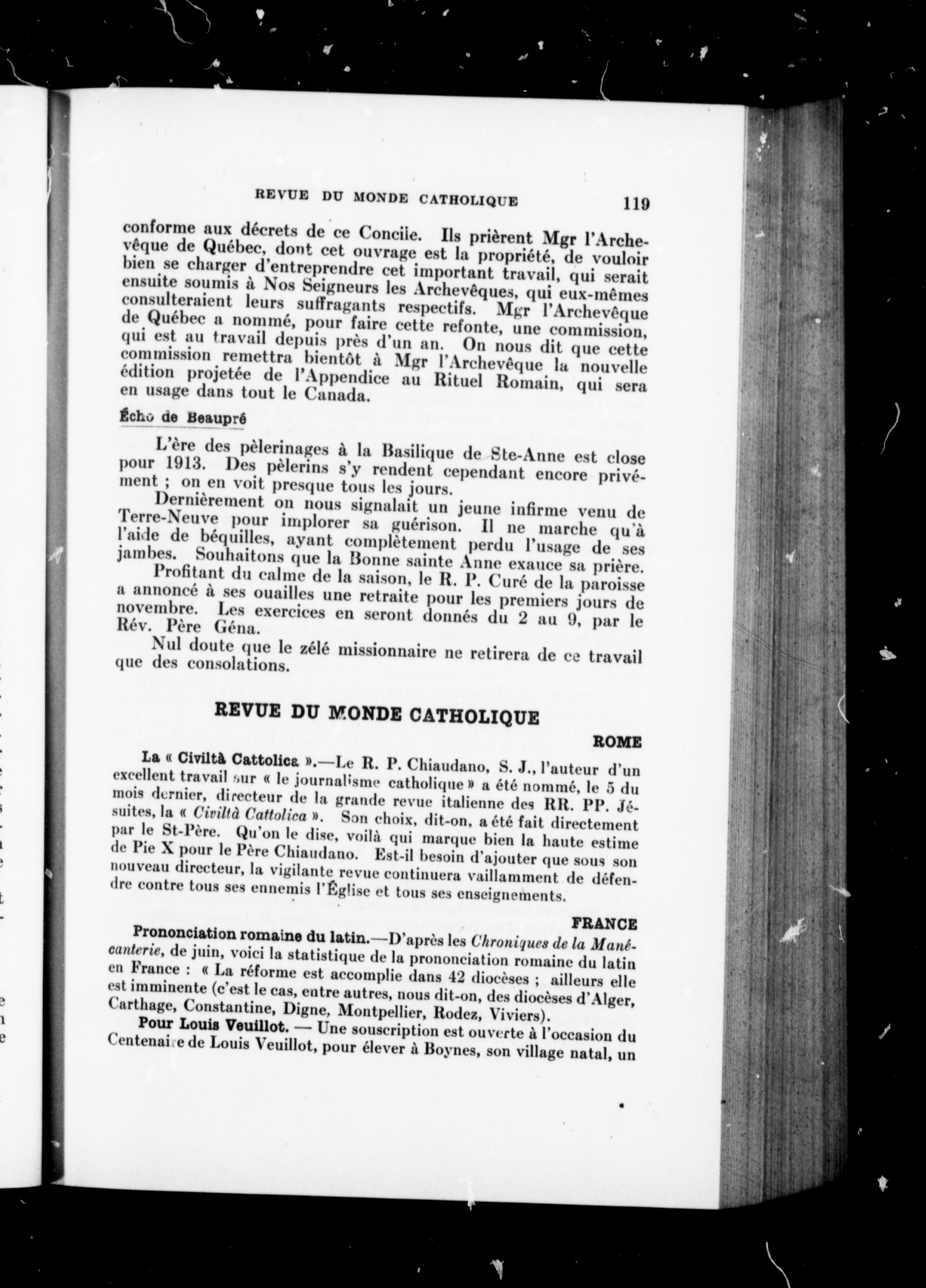 REVUE DU MONDE CATHOLIQUE 119

conforme aux décrets de ce Concile. Ils prièrent Mgr l'Archevêque de Québec, dont cet ouvrage est la propriété, de vouloir bien se charger d'entreprendre cet important travail, qui serait ensuite soumis à Nos Seigneurs les Archevêques, qui eux-mêmes consulteraient leurs suffragants respectifs. Mgr l'Archevêque de Québec a nommé, pour faire cette refonte, une commission, qui est au travail depuis près d'un an. On nous dit que cette commission remettra bientôt à Mgr l'Archevêque la nouvelle édition projetée de l'Appendice au Rituel Romain, qui sera en usage dans tout le Canada.

Écho de Beaupré

L'ère des pèlerinages à la Basilique de Ste-Anne est close pour 1913. Des pèlerins s'y rendent cependant encore privément ; on en voit presque tous les jours.

Dernièrement on nous signalait un jeune infirme venu de Terre-Neuve pour implorer sa guérison. Il ne marche qu'à l'aide de béquilles, ayant complètement perdu l'usage de ses jambes. Souhaitons que la Bonne sainte Anne exauce sa prière.

Profitant du calme de la saison, le R. P. Curé de la paroisse a annoncé à ses ouailles une retraite pour les premiers jours de novembre. Les exercices en seront donnés du 2 au 9, par le Rév. Père Géna.

Nul doute que le zélé missionnaire ne retirera de ce travail que des consolations.

REVUE DU MONDE CATHOLIQUE

ROME

La « Civiltà Cattolica ».—Le R. P. Chiaudano, S. J., l'auteur d'un excellent travail sur « le journalisme catholique » a été nommé, le 5 du mois dernier, directeur de la grande revue italienne des RR. PP. Jésuites, la « Civiltà Cattolica ». Son choix, dit-on, a été fait directement par le St-Père. Qu'on le dise, voilà qui marque bien la haute estime de Pie X pour le Père Chiaudano. Est-il besoin d'ajouter que sous son nouveau directeur, la vigilante revue continuera vaillamment de défendre contre tous ses ennemis l'Église et tous ses enseignements.

FRANCE

Prononciation romaine du latin.—D'après les Chroniques de la Manécanterie, de juin, voici la statistique de la prononciation romaine du latin en France : « La réforme est accomplie dans 42 diocèses ; ailleurs elle est imminente (c'est le cas, entre autres, nous dit-on, des diocèses d'Alger, Carthage, Constantine, Digne, Montpellier, Rodez, Viviers).

Pour Louis Veuillot. — Une souscription est ouverte à l'occasion du Centenaire de Louis Veuillot, pour élever à Boynes, son village natal, un